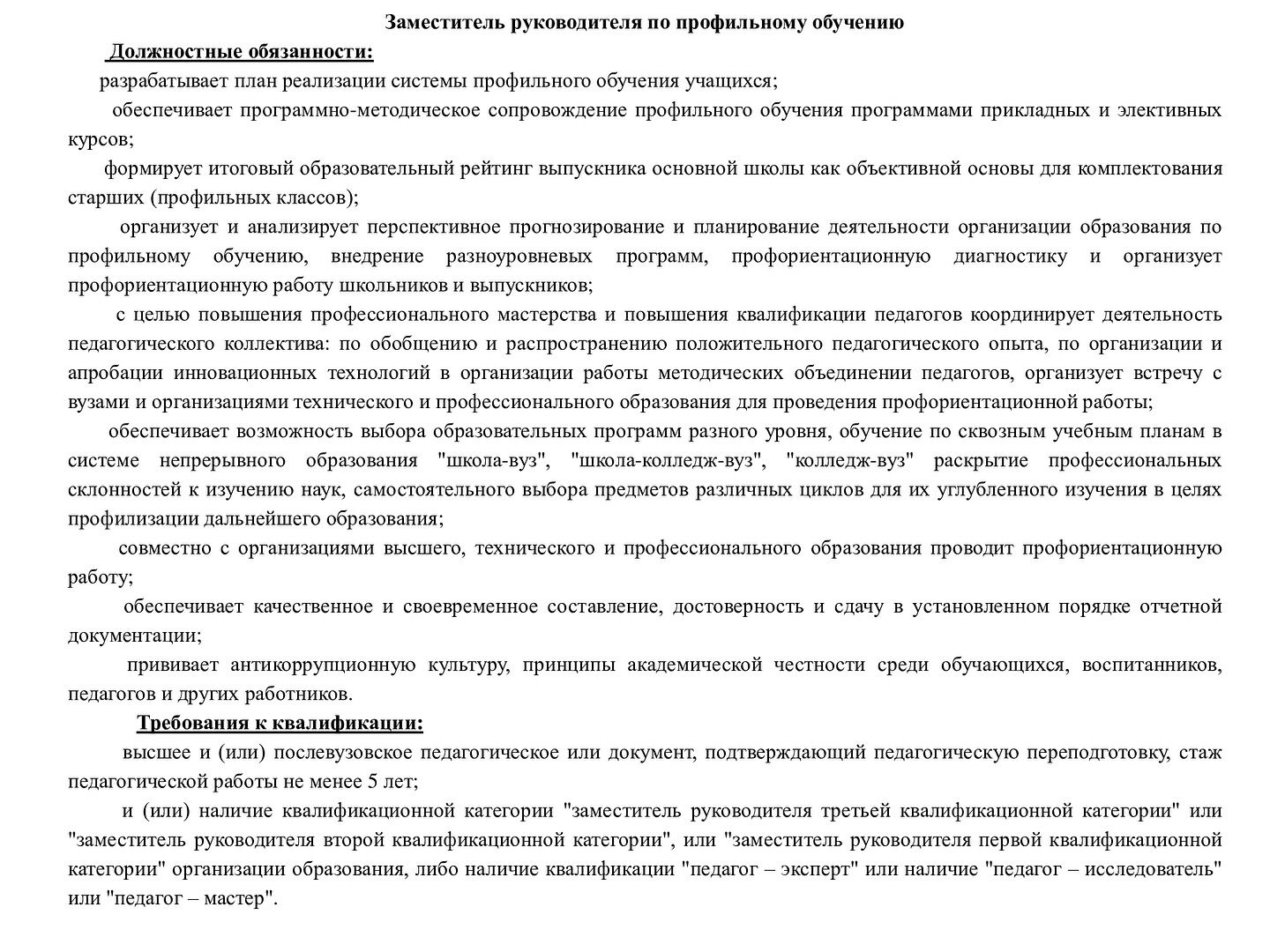 Заместитель руководителя по профильному обучению

Должностные обязанности:

разрабатывает план реализации системы профильного обучения учащихся;

обеспечивает программно-методическое сопровождение профильного обучения программами прикладных и элективных курсов;

формирует итоговый образовательный рейтинг выпускника основной школы как объективной основы для комплектования старших (профильных классов);

организует и анализирует перспективное прогнозирование и планирование деятельности организации образования по профильному обучению, внедрение разноуровневых программ, профориентационную диагностику и организует профориентационную работу школьников и выпускников;

с целью повышения профессионального мастерства и повышения квалификации педагогов координирует деятельность педагогического коллектива: по обобщению и распространению положительного педагогического опыта, по организации и апробации инновационных технологий в организации работы методических объединении педагогов, организует встречу с вузами и организациями технического и профессионального образования для проведения профориентационной работы;

обеспечивает возможность выбора образовательных программ разного уровня, обучение по сквозным учебным планам в системе непрерывного образования "школа-вуз", "школа-колледж-вуз", "колледж-вуз" раскрытие профессиональных склонностей к изучению наук, самостоятельного выбора предметов различных циклов для их углубленного изучения в целях профилизации дальнейшего образования;

совместно с организациями высшего, технического и профессионального образования проводит профориентационную работу;

обеспечивает качественное и своевременное составление, достоверность и сдачу в установленном порядке отчетной документации;

прививает антикоррупционную культуру, принципы академической честности среди обучающихся, воспитанников, педагогов и других работников.

Требования к квалификации:

высшее и (или) послевузовское педагогическое или документ, подтверждающий педагогическую переподготовку, стаж педагогической работы не менее 5 лет;

и (или) наличие квалификационной категории "заместитель руководителя третьей квалификационной категории" или "заместитель руководителя второй квалификационной категории", или "заместитель руководителя первой квалификационной категории" организации образования, либо наличие квалификации "педагог – эксперт" или наличие "педагог – исследователь" или "педагог – мастер".